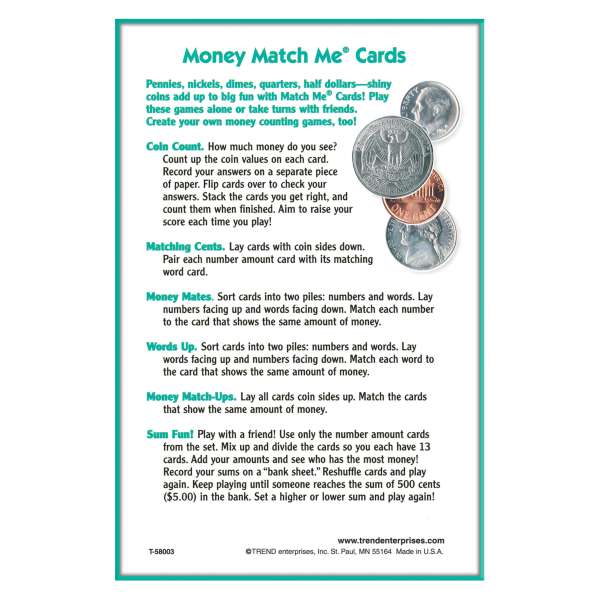 Money Match Me® Cards

Pennies, nickels, dimes, quarters, half dollars—shiny coins add up to big fun with Match Me® Cards! Play these games alone or take turns with friends. Create your own money counting games, too!

Coin Count. How much money do you see? Count up the coin values on each card. Record your answers on a separate piece of paper. Flip cards over to check your answers. Stack the cards you get right, and count them when finished. Aim to raise your score each time you play!

Matching Cents. Lay cards with coin sides down. Pair each number amount card with its matching word card.

Money Mates. Sort cards into two piles: numbers and words. Lay numbers facing up and words facing down. Match each number to the card that shows the same amount of money.

Words Up. Sort cards into two piles: numbers and words. Lay words facing up and numbers facing down. Match each word to the card that shows the same amount of money.

Money Match-Ups. Lay all cards coin sides up. Match the cards that show the same amount of money.

Sum Fun! Play with a friend! Use only the number amount cards from the set. Mix up and divide the cards so you each have 13 cards. Add your amounts and see who has the most money! Record your sums on a "bank sheet." Reshuffle cards and play again. Keep playing until someone reaches the sum of 500 cents ($5.00) in the bank. Set a higher or lower sum and play again!

www.trendenterprises.com
T-58003
©TREND enterprises, Inc. St. Paul, MN 55164 Made in U.S.A.